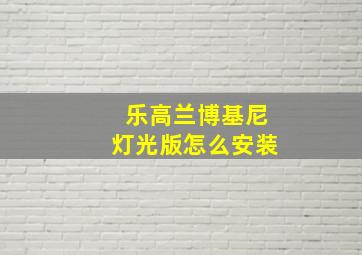 乐高兰博基尼
灯光版怎么安装